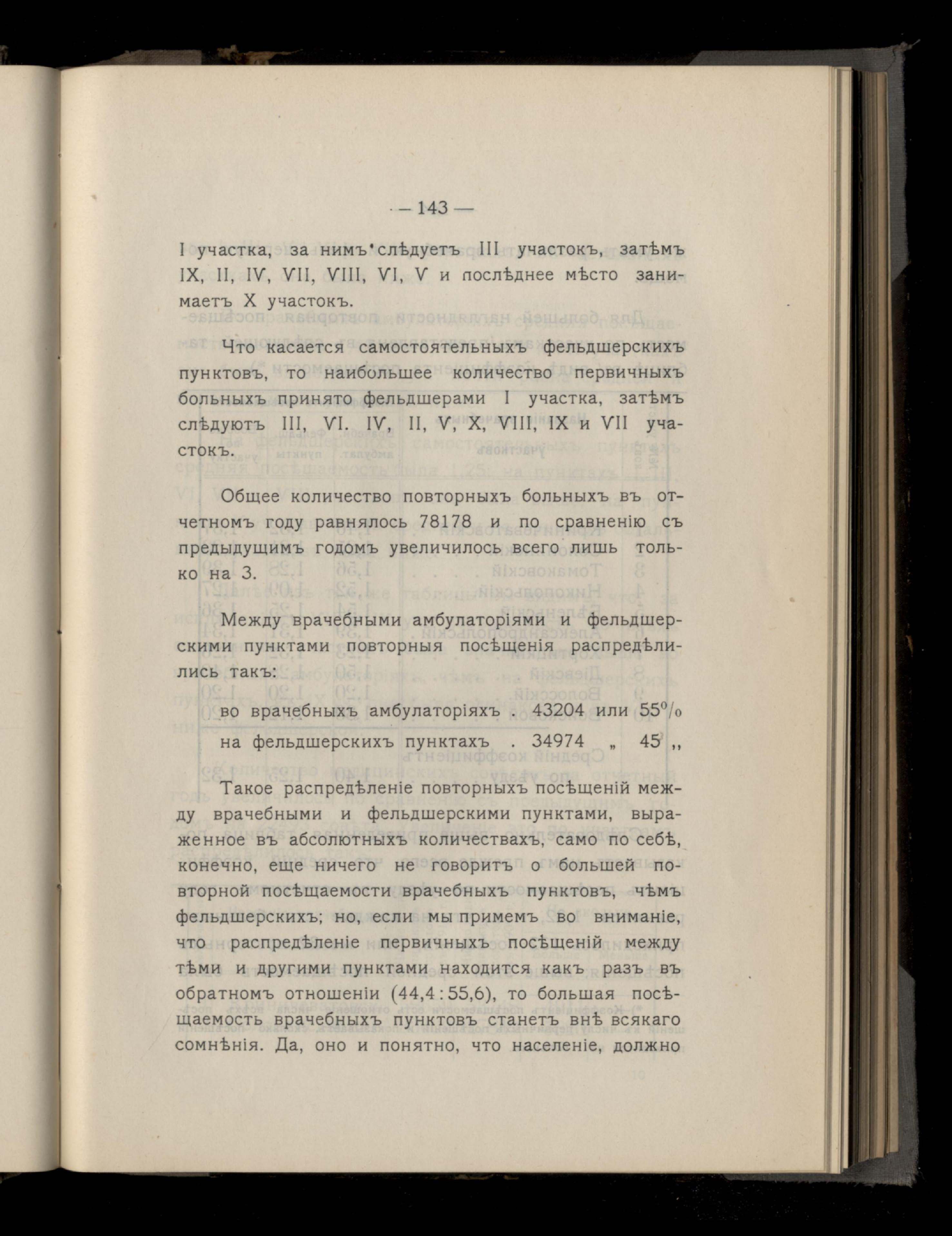 — 143 —

I участка, за нимъ слѣдуетъ III участокъ, затѣмъ IX, II, IV, VII, VIII, VI, V и послѣднее мѣсто занимаетъ X участокъ.

Что касается самостоятельныхъ фельдшерскихъ пунктовъ, то наибольшее количество первичныхъ больныхъ принято фельдшерами I участка, затѣмъ слѣдуютъ III, VI. IV, II, V, X, VIII, IX и VII участокъ.

Общее количество повторныхъ больныхъ въ отчетномъ году равнялось 78178 и по сравненію съ предыдущимъ годомъ увеличилось всего лишь только на 3.

Между врачебными амбулаторіями и фельдшерскими пунктами повторныя посѣщенія распредѣлились такъ:

во врачебныхъ амбулаторіяхъ . 43204 или 55%
на фельдшерскихъ пунктахъ . 34974 „ 45 „

Такое распредѣленіе повторныхъ посѣщеній между врачебными и фельдшерскими пунктами, выраженное въ абсолютныхъ количествахъ, само по себѣ, конечно, еще ничего не говоритъ о большей повторной посѣщаемости врачебныхъ пунктовъ, чѣмъ фельдшерскихъ; но, если мы примемъ во вниманіе, что распредѣленіе первичныхъ посѣщеній между тѣми и другими пунктами находится какъ разъ въ обратномъ отношеніи (44,4 : 55,6), то большая посѣщаемость врачебныхъ пунктовъ станетъ внѣ всякаго сомнѣнія. Да, оно и понятно, что населеніе, должно